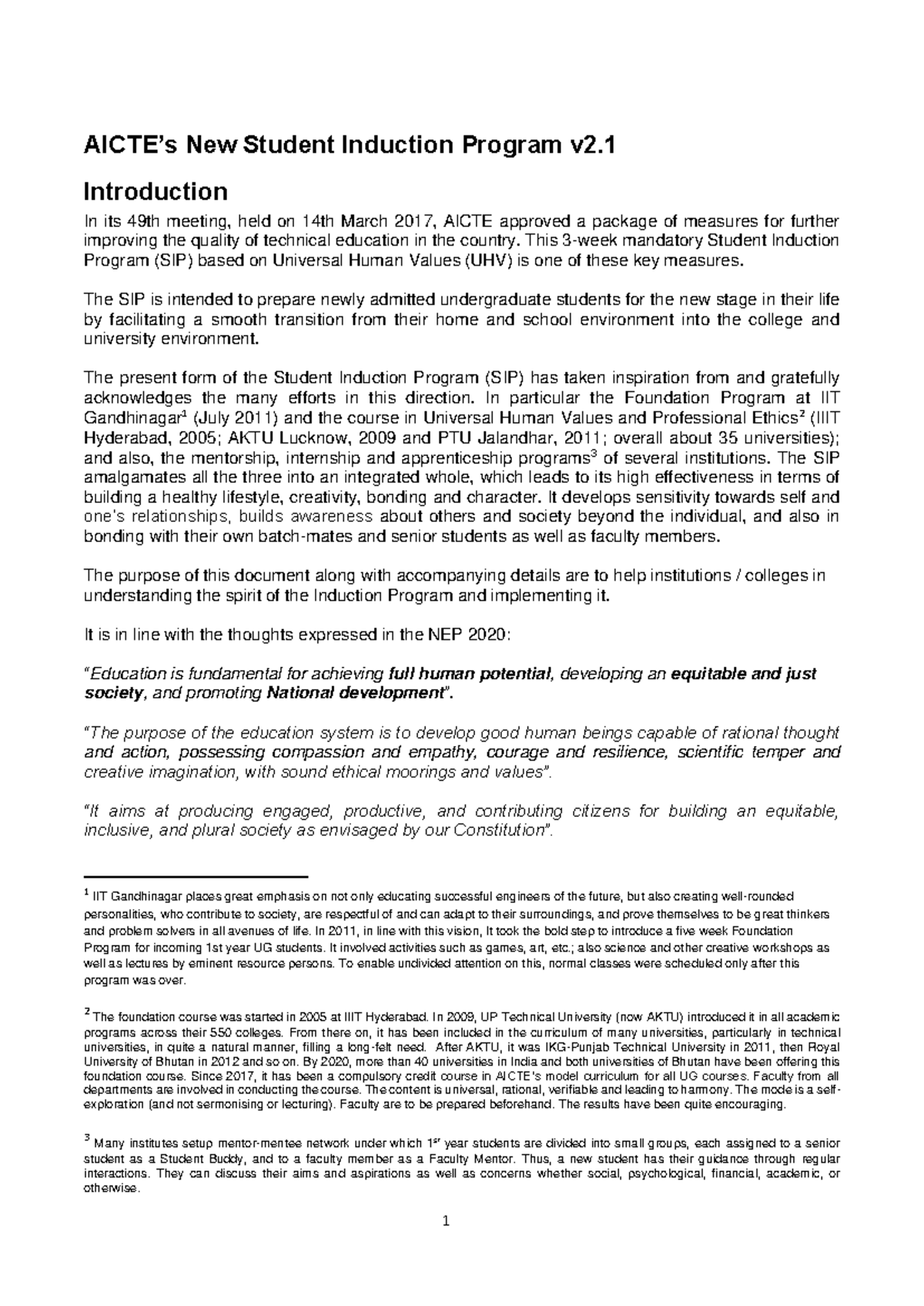 AICTE's New Student Induction Program v2.1

Introduction

In its 49th meeting, held on 14th March 2017, AICTE approved a package of measures for further improving the quality of technical education in the country. This 3-week mandatory Student Induction Program (SIP) based on Universal Human Values (UHV) is one of these key measures.

The SIP is intended to prepare newly admitted undergraduate students for the new stage in their life by facilitating a smooth transition from their home and school environment into the college and university environment.

The present form of the Student Induction Program (SIP) has taken inspiration from and gratefully acknowledges the many efforts in this direction. In particular the Foundation Program at IIT Gandhinagar$^1$ (July 2011) and the course in Universal Human Values and Professional Ethics$^2$ (IIIT Hyderabad, 2005; AKTU Lucknow, 2009 and PTU Jalandhar, 2011; overall about 35 universities); and also, the mentorship, internship and apprenticeship programs$^3$ of several institutions. The SIP amalgamates all the three into an integrated whole, which leads to its high effectiveness in terms of building a healthy lifestyle, creativity, bonding and character. It develops sensitivity towards self and one's relationships, builds awareness about others and society beyond the individual, and also in bonding with their own batch-mates and senior students as well as faculty members.

The purpose of this document along with accompanying details are to help institutions / colleges in understanding the spirit of the Induction Program and implementing it.

It is in line with the thoughts expressed in the NEP 2020:

"Education is fundamental for achieving full human potential, developing an equitable and just society, and promoting National development".

"The purpose of the education system is to develop good human beings capable of rational thought and action, possessing compassion and empathy, courage and resilience, scientific temper and creative imagination, with sound ethical moorings and values".

"It aims at producing engaged, productive, and contributing citizens for building an equitable, inclusive, and plural society as envisaged by our Constitution".

$^1$ IIT Gandhinagar places great emphasis on not only educating successful engineers of the future, but also creating well-rounded personalities, who contribute to society, are respectful of and can adapt to their surroundings, and prove themselves to be great thinkers and problem solvers in all avenues of life. In 2011, in line with this vision, It took the bold step to introduce a five week Foundation Program for incoming 1st year UG students. It involved activities such as games, art, etc.; also science and other creative workshops as well as lectures by eminent resource persons. To enable undivided attention on this, normal classes were scheduled only after this program was over.

$^2$ The foundation course was started in 2005 at IIIT Hyderabad. In 2009, UP Technical University (now AKTU) introduced it in all academic programs across their 550 colleges. From there on, it has been included in the curriculum of many universities, particularly in technical universities, in quite a natural manner, filling a long-felt need. After AKTU, it was IKG-Punjab Technical University in 2011, then Royal University of Bhutan in 2012 and so on. By 2020, more than 40 universities in India and both universities of Bhutan have been offering this foundation course. Since 2017, it has been a compulsory credit course in AICTE's model curriculum for all UG courses. Faculty from all departments are involved in conducting the course. The content is universal, rational, verifiable and leading to harmony. The mode is a self-exploration (and not sermonising or lecturing). Faculty are to be prepared beforehand. The results have been quite encouraging.

$^3$ Many institutes setup mentor-mentee network under which 1$^{st}$ year students are divided into small groups, each assigned to a senior student as a Student Buddy, and to a faculty member as a Faculty Mentor. Thus, a new student has their guidance through regular interactions. They can discuss their aims and aspirations as well as concerns whether social, psychological, financial, academic, or otherwise.

1